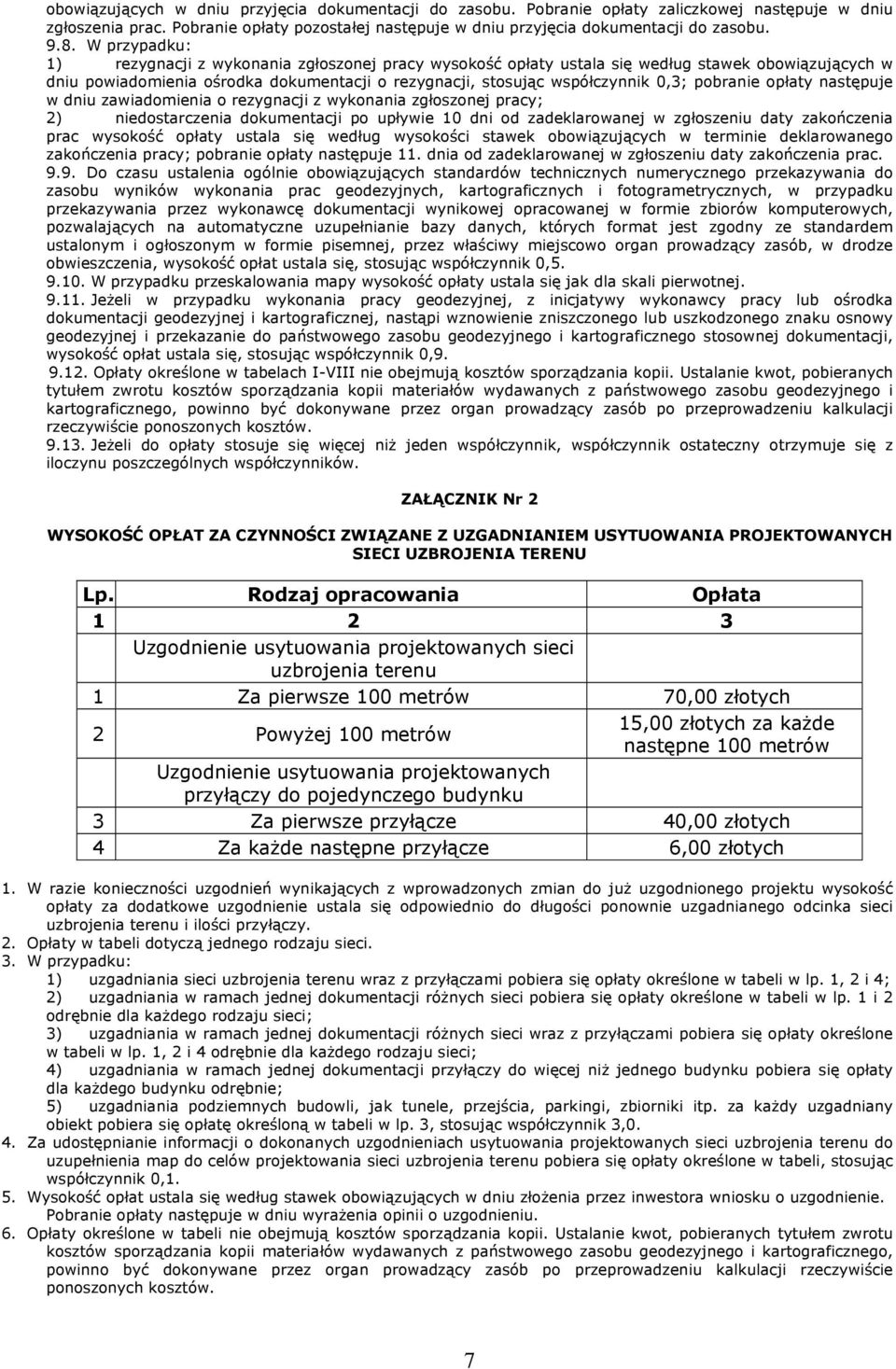 obowiązujących w dniu przyjęcia dokumentacji do zasobu. Pobranie opłaty zaliczkowej następuje w dniu zgłoszenia prac. Pobranie opłaty pozostałej następuje w dniu przyjęcia dokumentacji do zasobu.
9.8. W przypadku:
1) rezygnacji z wykonania zgłoszonej pracy wysokość opłaty ustala się według stawek obowiązujących w dniu powiadomienia ośrodka dokumentacji o rezygnacji, stosując współczynnik 0,3; pobranie opłaty następuje w dniu zawiadomienia o rezygnacji z wykonania zgłoszonej pracy;
2) niedostarczenia dokumentacji po upływie 10 dni od zadeklarowanej w zgłoszeniu daty zakończenia prac wysokość opłaty ustala się według wysokości stawek obowiązujących w terminie deklarowanego zakończenia pracy; pobranie opłaty następuje 11. dnia od zadeklarowanej w zgłoszeniu daty zakończenia prac.
9.9. Do czasu ustalenia ogólnie obowiązujących standardów technicznych numerycznego przekazywania do zasobu wyników wykonania prac geodezyjnych, kartograficznych i fotogrametrycznych, w przypadku przekazywania przez wykonawcę dokumentacji wynikowej opracowanej w formie zbiorów komputerowych, pozwalających na automatyczne uzupełnianie bazy danych, których format jest zgodny ze standardem ustalonym i ogłoszonym w formie pisemnej, przez właściwy miejscowo organ prowadzący zasób, w drodze obwieszczenia, wysokość opłat ustala się, stosując współczynnik 0,5.
9.10. W przypadku przeskalowania mapy wysokość opłaty ustala się jak dla skali pierwotnej.
9.11. Jeżeli w przypadku wykonania pracy geodezyjnej, z inicjatywy wykonawcy pracy lub ośrodka dokumentacji geodezyjnej i kartograficznej, nastąpi wznowienie zniszczonego lub uszkodzonego znaku osnowy geodezyjnej i przekazanie do państwowego zasobu geodezyjnego i kartograficznego stosownej dokumentacji, wysokość opłat ustala się, stosując współczynnik 0,9.
9.12. Opłaty określone w tabelach I-VIII nie obejmują kosztów sporządzania kopii. Ustalanie kwot, pobieranych tytułem zwrotu kosztów sporządzania kopii materiałów wydawanych z państwowego zasobu geodezyjnego i kartograficznego, powinno być dokonywane przez organ prowadzący zasób po przeprowadzeniu kalkulacji rzeczywiście ponoszonych kosztów.
9.13. Jeżeli do opłaty stosuje się więcej niż jeden współczynnik, współczynnik ostateczny otrzymuje się z iloczynu poszczególnych współczynników.

ZAŁĄCZNIK Nr 2

WYSOKOŚĆ OPŁAT ZA CZYNNOŚCI ZWIĄZANE Z UZGADNIANIEM USYTUOWANIA PROJEKTOWANYCH SIECI UZBROJENIA TERENU

| Lp. | Rodzaj opracowania | Opłata |
|---|---|---|
| 1 | 2 | 3 |
| | Uzgodnienie usytuowania projektowanych sieci uzbrojenia terenu | |
| 1 | Za pierwsze 100 metrów | 70,00 złotych |
| 2 | Powyżej 100 metrów | 15,00 złotych za każde następne 100 metrów |
| | Uzgodnienie usytuowania projektowanych przyłączy do pojedynczego budynku | |
| 3 | Za pierwsze przyłącze | 40,00 złotych |
| 4 | Za każde następne przyłącze | 6,00 złotych |

1. W razie konieczności uzgodnień wynikających z wprowadzonych zmian do już uzgodnionego projektu wysokość opłaty za dodatkowe uzgodnienie ustala się odpowiednio do długości ponownie uzgadnianego odcinka sieci uzbrojenia terenu i ilości przyłączy.
2. Opłaty w tabeli dotyczą jednego rodzaju sieci.
3. W przypadku:
1) uzgadniania sieci uzbrojenia terenu wraz z przyłączami pobiera się opłaty określone w tabeli w lp. 1, 2 i 4;
2) uzgadniania w ramach jednej dokumentacji różnych sieci pobiera się opłaty określone w tabeli w lp. 1 i 2 odrębnie dla każdego rodzaju sieci;
3) uzgadniania w ramach jednej dokumentacji różnych sieci wraz z przyłączami pobiera się opłaty określone w tabeli w lp. 1, 2 i 4 odrębnie dla każdego rodzaju sieci;
4) uzgadniania w ramach jednej dokumentacji przyłączy do więcej niż jednego budynku pobiera się opłaty dla każdego budynku odrębnie;
5) uzgadniania podziemnych budowli, jak tunele, przejścia, parkingi, zbiorniki itp. za każdy uzgadniany obiekt pobiera się opłatę określoną w tabeli w lp. 3, stosując współczynnik 3,0.
4. Za udostępnianie informacji o dokonanych uzgodnieniach usytuowania projektowanych sieci uzbrojenia terenu do uzupełnienia map do celów projektowania sieci uzbrojenia terenu pobiera się opłaty określone w tabeli, stosując współczynnik 0,1.
5. Wysokość opłat ustala się według stawek obowiązujących w dniu złożenia przez inwestora wniosku o uzgodnienie. Pobranie opłaty następuje w dniu wyrażenia opinii o uzgodnieniu.
6. Opłaty określone w tabeli nie obejmują kosztów sporządzania kopii. Ustalanie kwot, pobieranych tytułem zwrotu kosztów sporządzania kopii materiałów wydawanych z państwowego zasobu geodezyjnego i kartograficznego, powinno być dokonywane przez organ prowadzący zasób po przeprowadzeniu kalkulacji rzeczywiście ponoszonych kosztów.

7